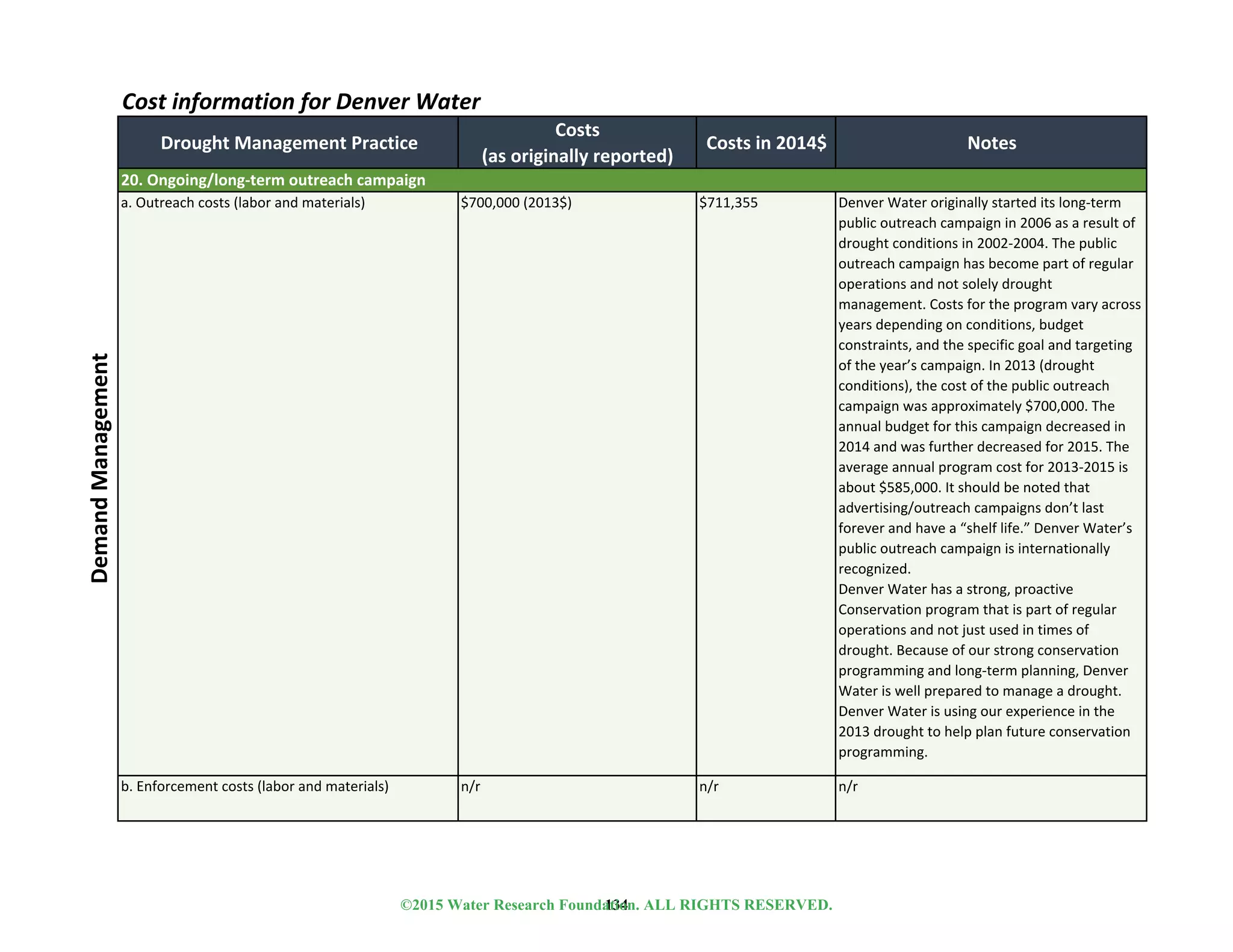 Cost information for Denver Water

Demand Management

| Drought Management Practice | Costs (as originally reported) | Costs in 2014$ | Notes |
|---|---|---|---|
| 20. Ongoing/long-term outreach campaign | | | |
| a. Outreach costs (labor and materials) | $700,000 (2013$) | $711,355 | Denver Water originally started its long-term public outreach campaign in 2006 as a result of drought conditions in 2002-2004. The public outreach campaign has become part of regular operations and not solely drought management. Costs for the program vary across years depending on conditions, budget constraints, and the specific goal and targeting of the year's campaign. In 2013 (drought conditions), the cost of the public outreach campaign was approximately $700,000. The annual budget for this campaign decreased in 2014 and was further decreased for 2015. The average annual program cost for 2013-2015 is about $585,000. It should be noted that advertising/outreach campaigns don't last forever and have a "shelf life." Denver Water's public outreach campaign is internationally recognized. Denver Water has a strong, proactive Conservation program that is part of regular operations and not just used in times of drought. Because of our strong conservation programming and long-term planning, Denver Water is well prepared to manage a drought. Denver Water is using our experience in the 2013 drought to help plan future conservation programming. |
| b. Enforcement costs (labor and materials) | n/r | n/r | n/r |

©2015 Water Research Foundation. ALL RIGHTS RESERVED.

134